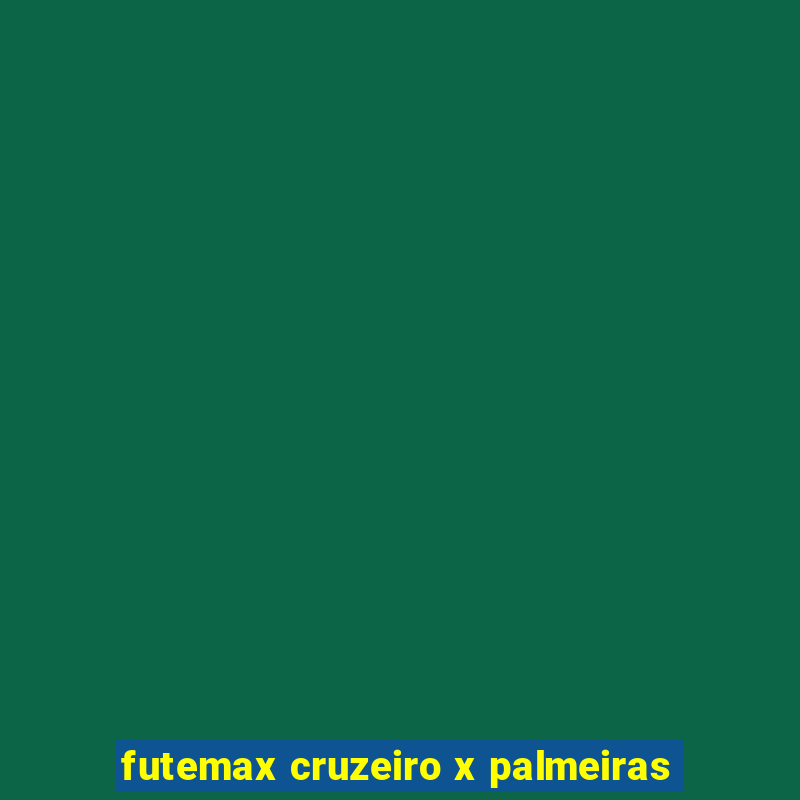 futemax cruzeiro x palmeiras